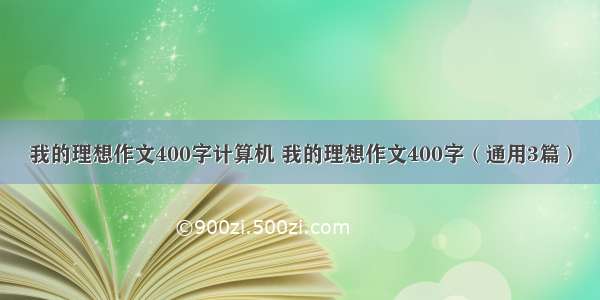 我的理想作文400字计算机 我的理想作文400字（通用3篇）

©900zi.500zi.com